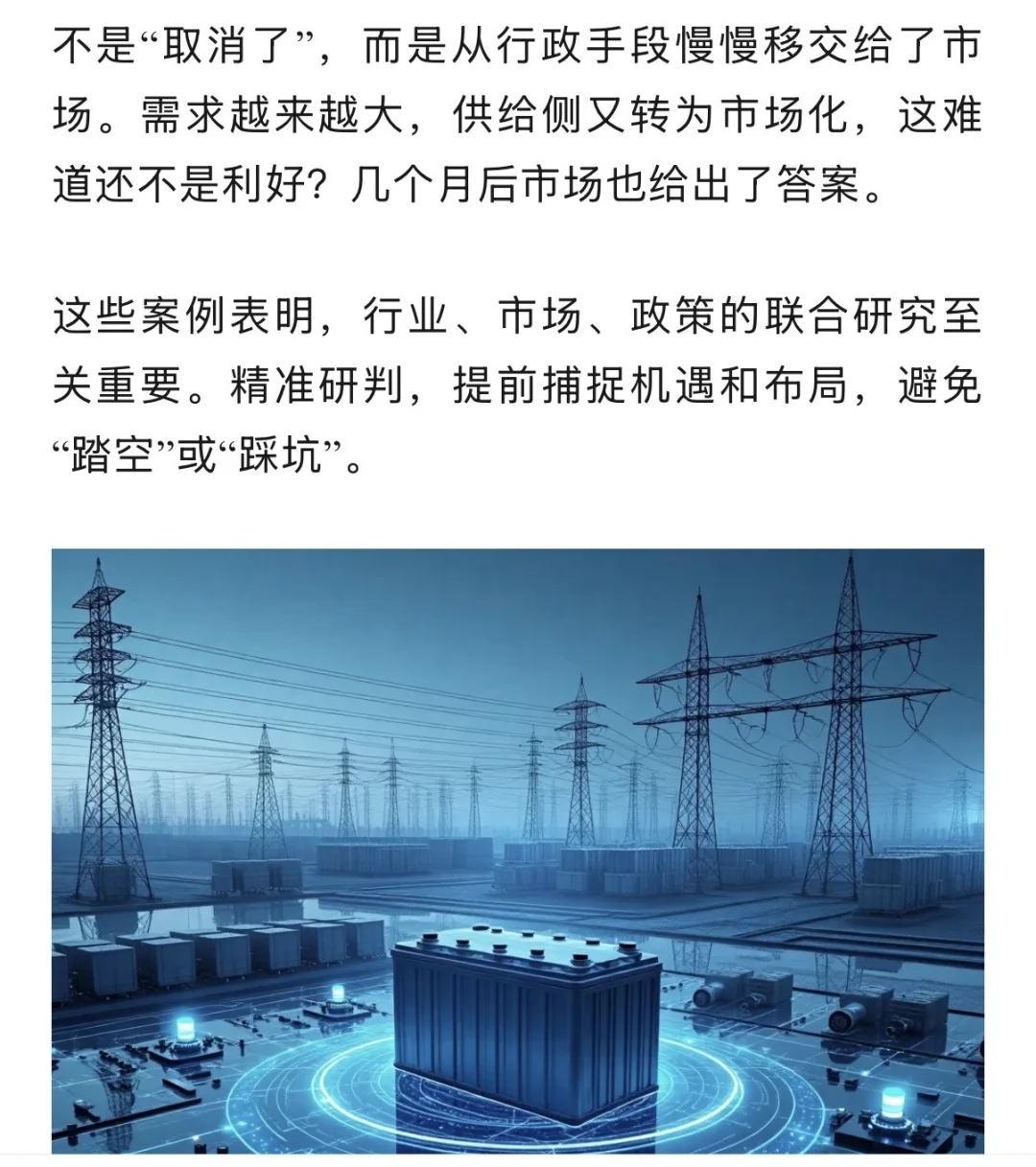 不是“取消了”，而是从行政手段慢慢移交给了市场。需求越来越大，供给侧又转为市场化，这难道还不是利好？几个月后市场也给出了答案。

这些案例表明，行业、市场、政策的联合研究至关重要。精准研判，提前捕捉机遇和布局，避免“踏空”或“踩坑”。